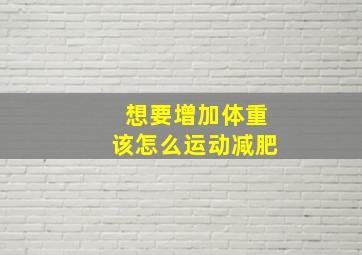 想要增加体重
该怎么运动减肥